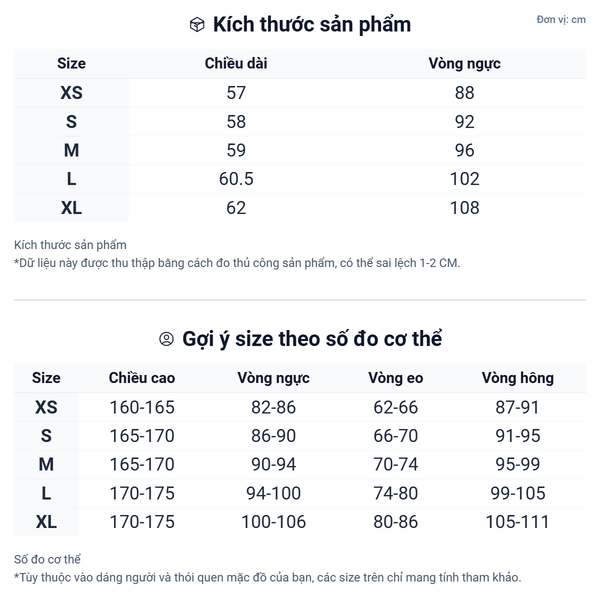 Kích thước sản phẩm

Đơn vị: cm

| Size | Chiều dài | Vòng ngực |
|---|---|---|
| XS | 57 | 88 |
| S | 58 | 92 |
| M | 59 | 96 |
| L | 60.5 | 102 |
| XL | 62 | 108 |

Kích thước sản phẩm
*Dữ liệu này được thu thập bằng cách đo thủ công sản phẩm, có thể sai lệch 1-2 CM.

Gợi ý size theo số đo cơ thể

| Size | Chiều cao | Vòng ngực | Vòng eo | Vòng hông |
|---|---|---|---|---|
| XS | 160-165 | 82-86 | 62-66 | 87-91 |
| S | 165-170 | 86-90 | 66-70 | 91-95 |
| M | 165-170 | 90-94 | 70-74 | 95-99 |
| L | 170-175 | 94-100 | 74-80 | 99-105 |
| XL | 170-175 | 100-106 | 80-86 | 105-111 |

Số đo cơ thể
*Tùy thuộc vào dáng người và thói quen mặc đồ của bạn, các size trên chỉ mang tính tham khảo.